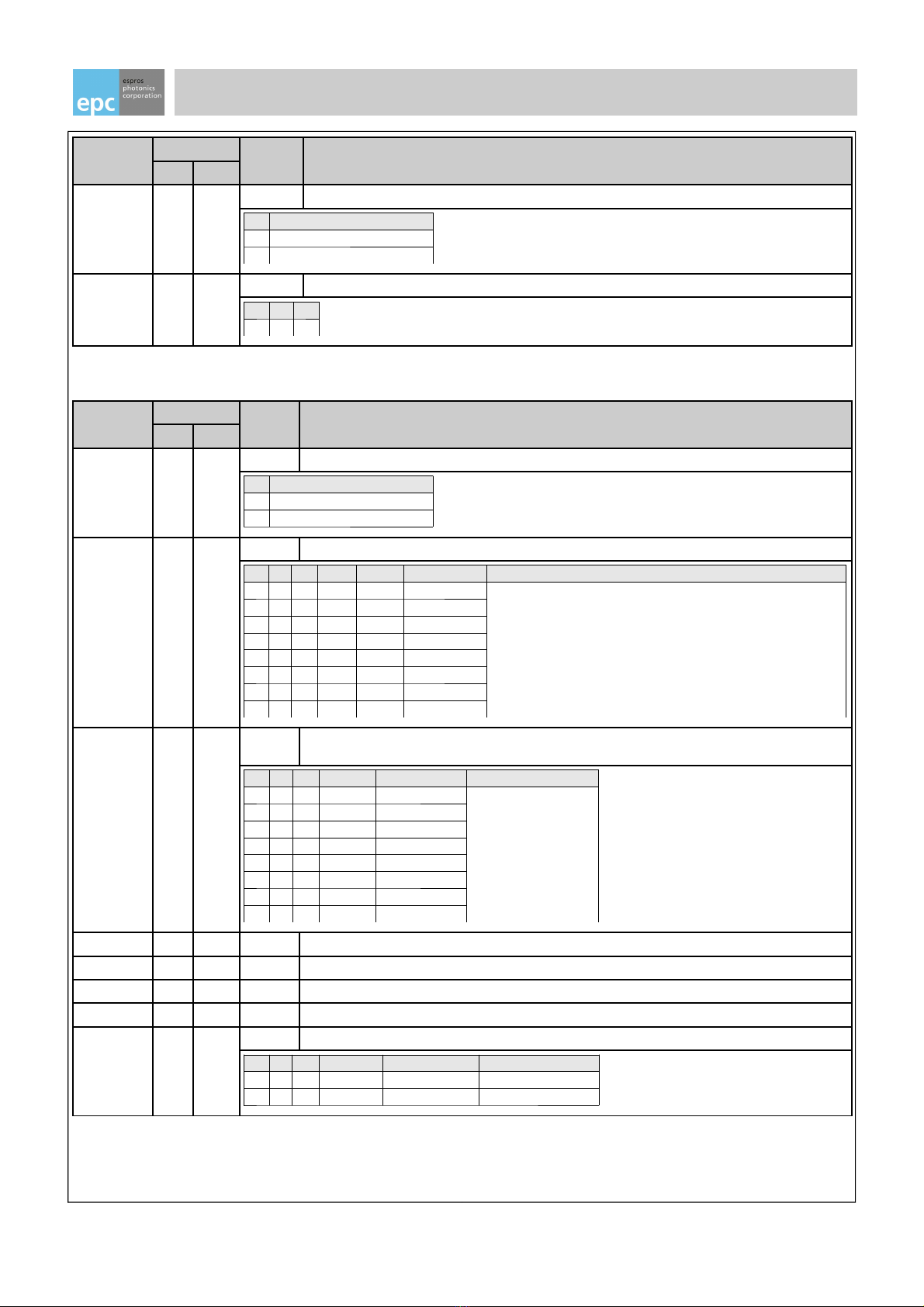 epc
espros
photonics
corporation